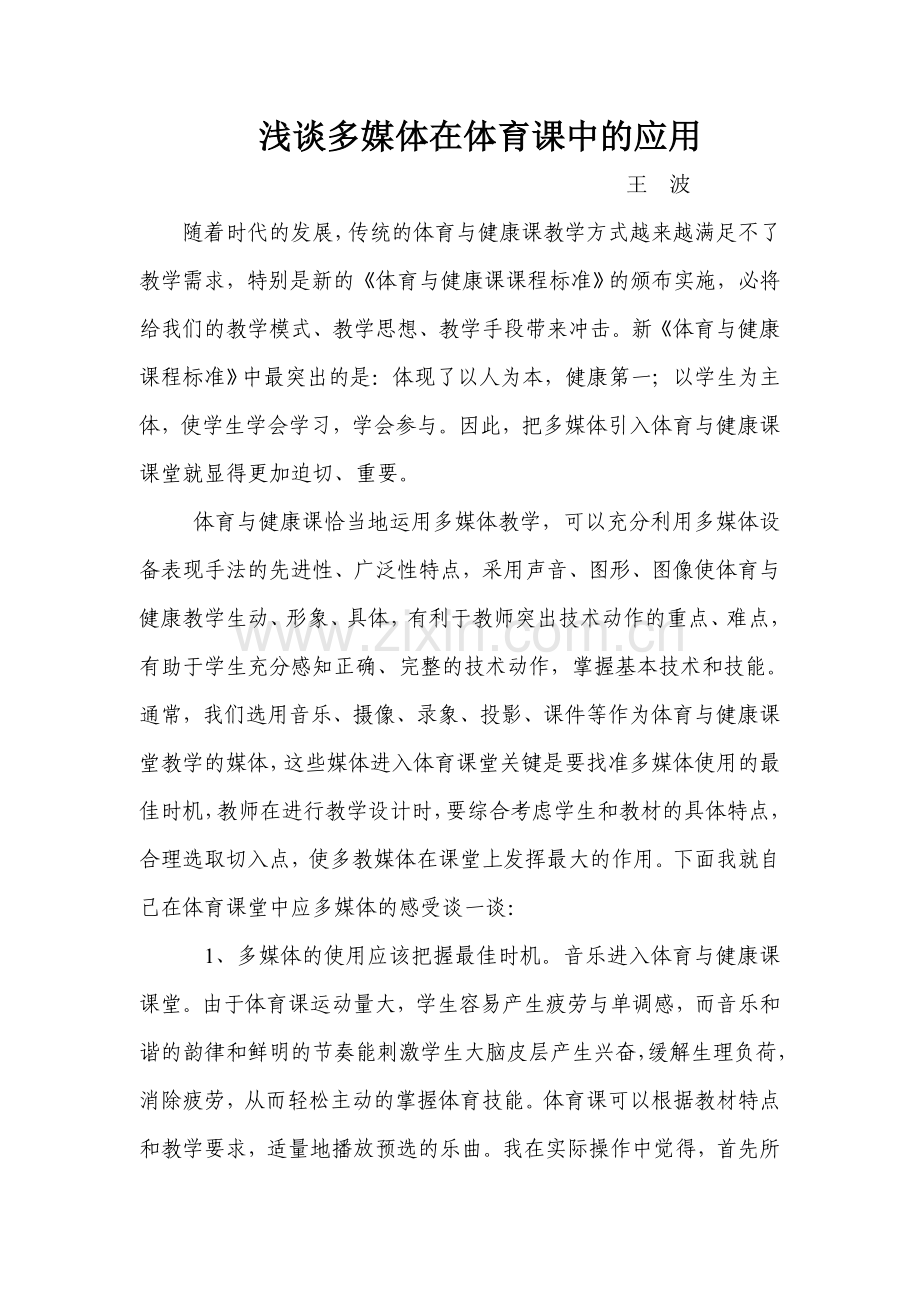 浅谈多媒体在体育课中的应用

王 波

随着时代的发展，传统的体育与健康课教学方式越来越满足不了教学需求，特别是新的《体育与健康课课程标准》的颁布实施，必将给我们的教学模式、教学思想、教学手段带来冲击。新《体育与健康课程标准》中最突出的是：体现了以人为本，健康第一；以学生为主体，使学生学会学习，学会参与。因此，把多媒体引入体育与健康课课堂就显得更加迫切、重要。

体育与健康课恰当地运用多媒体教学，可以充分利用多媒体设备表现手法的先进性、广泛性特点，采用声音、图形、图像使体育与健康教学生动、形象、具体，有利于教师突出技术动作的重点、难点，有助于学生充分感知正确、完整的技术动作，掌握基本技术和技能。通常，我们选用音乐、摄像、录象、投影、课件等作为体育与健康课堂教学的媒体，这些媒体进入体育课堂关键是要找准多媒体使用的最佳时机，教师在进行教学设计时，要综合考虑学生和教材的具体特点，合理选取切入点，使多教媒体在课堂上发挥最大的作用。下面我就自己在体育课堂中应多媒体的感受谈一谈：

1、多媒体的使用应该把握最佳时机。音乐进入体育与健康课课堂。由于体育课运动量大，学生容易产生疲劳与单调感，而音乐和谐的韵律和鲜明的节奏能刺激学生大脑皮层产生兴奋，缓解生理负荷，消除疲劳，从而轻松主动的掌握体育技能。体育课可以根据教材特点和教学要求，适量地播放预选的乐曲。我在实际操作中觉得，首先所

www.zixin.com.cn